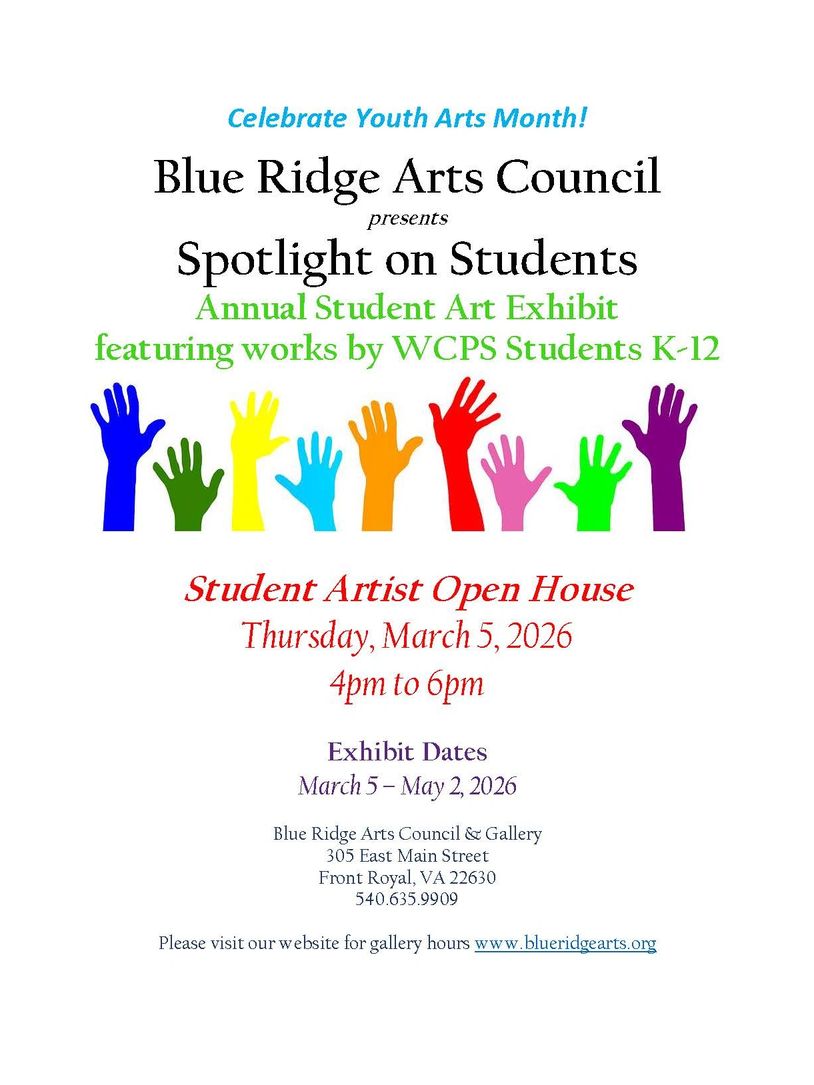 Celebrate Youth Arts Month!

Blue Ridge Arts Council
presents
Spotlight on Students
Annual Student Art Exhibit
featuring works by WCPS Students K-12

Student Artist Open House
Thursday, March 5, 2026
4pm to 6pm

Exhibit Dates
March 5 – May 2, 2026

Blue Ridge Arts Council & Gallery
305 East Main Street
Front Royal, VA 22630
540.635.9909

Please visit our website for gallery hours www.blueridgearts.org